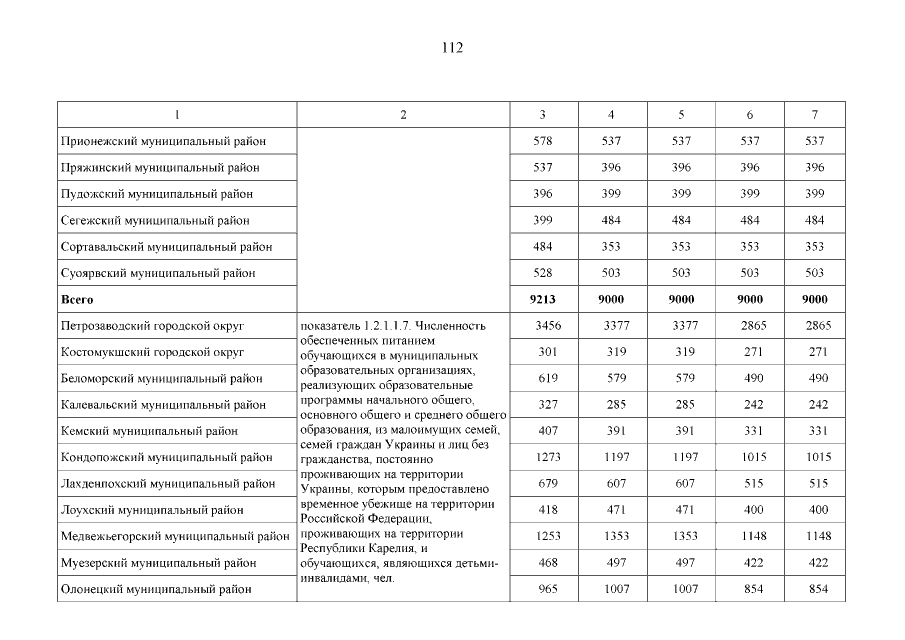 112

| 1 | 2 | 3 | 4 | 5 | 6 | 7 |
|---|---|---|---|---|---|---|
| Прионежский муниципальный район | | 578 | 537 | 537 | 537 | 537 |
| Пряжинский муниципальный район | | 537 | 396 | 396 | 396 | 396 |
| Пудожский муниципальный район | | 396 | 399 | 399 | 399 | 399 |
| Сегежский муниципальный район | | 399 | 484 | 484 | 484 | 484 |
| Сортавальский муниципальный район | | 484 | 353 | 353 | 353 | 353 |
| Суоярвский муниципальный район | | 528 | 503 | 503 | 503 | 503 |
| **Всего** | | **9213** | **9000** | **9000** | **9000** | **9000** |
| Петрозаводский городской округ | показатель 1.2.1.1.7. Численность обеспеченных питанием обучающихся в муниципальных образовательных организациях, реализующих образовательные программы начального общего, основного общего и среднего общего образования, из малоимущих семей, семей граждан Украины и лиц без гражданства, постоянно проживающих на территории Украины, которым предоставлено временное убежище на территории Российской Федерации, проживающих на территории Республики Карелия, и обучающихся, являющихся детьми-инвалидами, чел. | 3456 | 3377 | 3377 | 2865 | 2865 |
| Костомукшский городской округ | | 301 | 319 | 319 | 271 | 271 |
| Беломорский муниципальный район | | 619 | 579 | 579 | 490 | 490 |
| Калевальский муниципальный район | | 327 | 285 | 285 | 242 | 242 |
| Кемский муниципальный район | | 407 | 391 | 391 | 331 | 331 |
| Кондопожский муниципальный район | | 1273 | 1197 | 1197 | 1015 | 1015 |
| Лахденпохский муниципальный район | | 679 | 607 | 607 | 515 | 515 |
| Лоухский муниципальный район | | 418 | 471 | 471 | 400 | 400 |
| Медвежьегорский муниципальный район | | 1253 | 1353 | 1353 | 1148 | 1148 |
| Муезерский муниципальный район | | 468 | 497 | 497 | 422 | 422 |
| Олонецкий муниципальный район | | 965 | 1007 | 1007 | 854 | 854 |